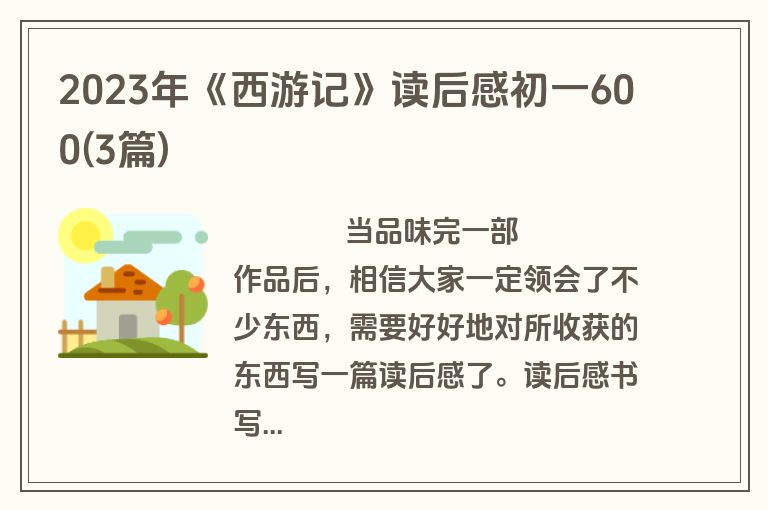 2023年《西游记》读后感初一600(3篇)

当品味完一部作品后，相信大家一定领会了不少东西，需要好好地对所收获的东西写一篇读后感了。读后感书写...